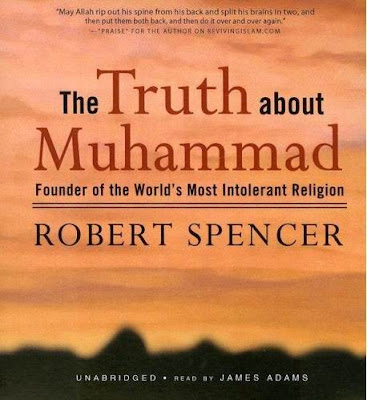 "May Allah rip out his spine from his back and split his brains in two, and then put them both back, and then do it over and over again."
—"PRAISE" FOR THE AUTHOR ON REVIVINGISLAM.COM

The Truth about Muhammad

Founder of the World's Most Intolerant Religion

ROBERT SPENCER

UNABRIDGED • READ BY JAMES ADAMS